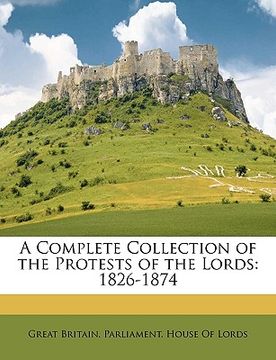 A Complete Collection of the Protests of the Lords: 1826-1874

Great Britain. Parliament. House Of Lords